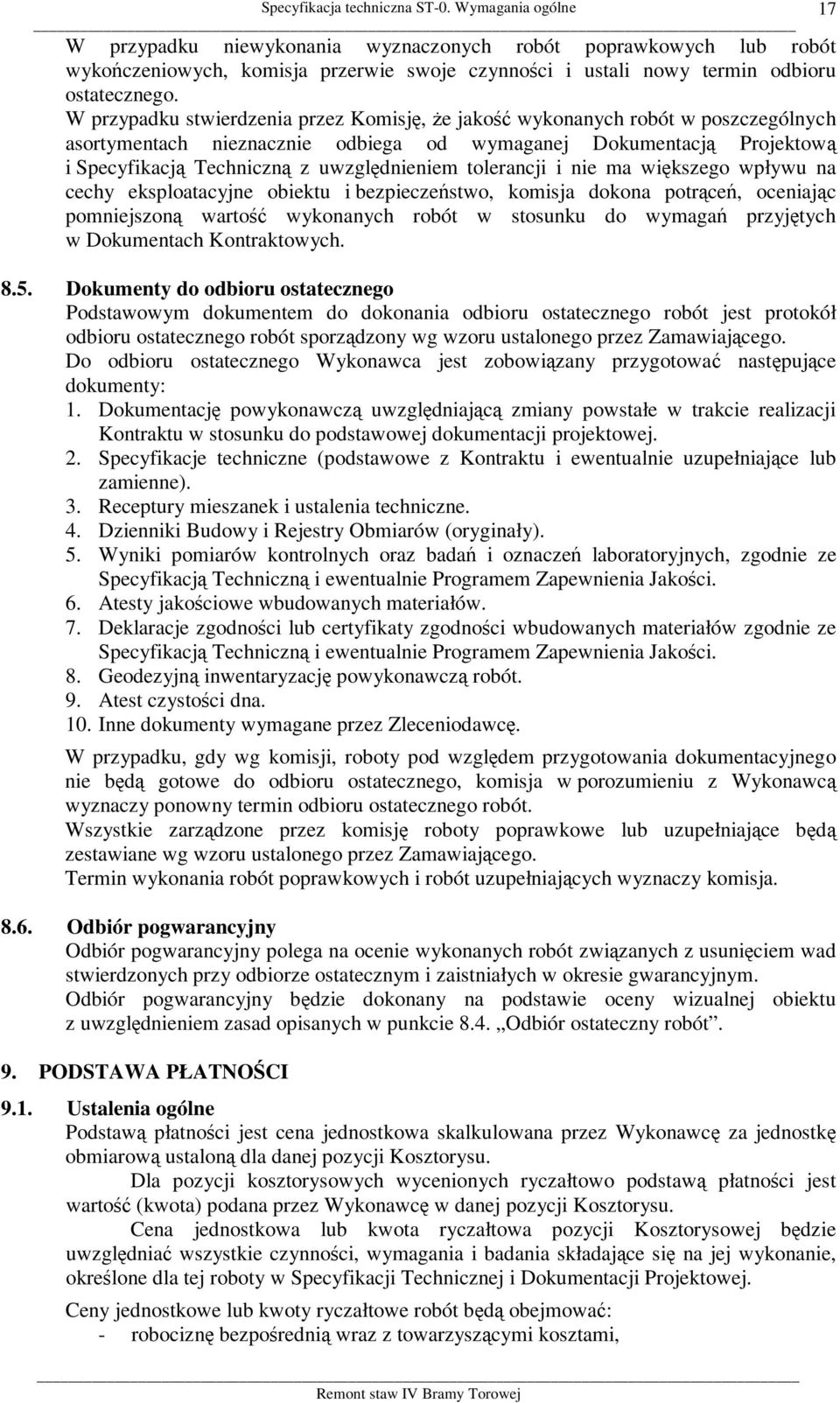 Specyfikacja techniczna ST-0. Wymagania ogólne 17

W przypadku niewykonania wyznaczonych robót poprawkowych lub robót wykończeniowych, komisja przerwie swoje czynności i ustali nowy termin odbioru ostatecznego.
W przypadku stwierdzenia przez Komisję, że jakość wykonanych robót w poszczególnych asortymentach nieznacznie odbiega od wymaganej Dokumentacją Projektową i Specyfikacją Techniczną z uwzględnieniem tolerancji i nie ma większego wpływu na cechy eksploatacyjne obiektu i bezpieczeństwo, komisja dokona potrąceń, oceniając pomniejszoną wartość wykonanych robót w stosunku do wymagań przyjętych w Dokumentach Kontraktowych.

8.5. Dokumenty do odbioru ostatecznego
Podstawowym dokumentem do dokonania odbioru ostatecznego robót jest protokół odbioru ostatecznego robót sporządzony wg wzoru ustalonego przez Zamawiającego.
Do odbioru ostatecznego Wykonawca jest zobowiązany przygotować następujące dokumenty:
1. Dokumentację powykonawczą uwzględniającą zmiany powstałe w trakcie realizacji Kontraktu w stosunku do podstawowej dokumentacji projektowej.
2. Specyfikacje techniczne (podstawowe z Kontraktu i ewentualnie uzupełniające lub zamienne).
3. Receptury mieszanek i ustalenia techniczne.
4. Dzienniki Budowy i Rejestry Obmiarów (oryginały).
5. Wyniki pomiarów kontrolnych oraz badań i oznaczeń laboratoryjnych, zgodnie ze Specyfikacją Techniczną i ewentualnie Programem Zapewnienia Jakości.
6. Atesty jakościowe wbudowanych materiałów.
7. Deklaracje zgodności lub certyfikaty zgodności wbudowanych materiałów zgodnie ze Specyfikacją Techniczną i ewentualnie Programem Zapewnienia Jakości.
8. Geodezyjną inwentaryzację powykonawczą robót.
9. Atest czystości dna.
10. Inne dokumenty wymagane przez Zleceniodawcę.

W przypadku, gdy wg komisji, roboty pod względem przygotowania dokumentacyjnego nie będą gotowe do odbioru ostatecznego, komisja w porozumieniu z Wykonawcą wyznaczy ponowny termin odbioru ostatecznego robót.
Wszystkie zarządzone przez komisję roboty poprawkowe lub uzupełniające będą zestawiane wg wzoru ustalonego przez Zamawiającego.
Termin wykonania robót poprawkowych i robót uzupełniających wyznaczy komisja.

8.6. Odbiór pogwarancyjny
Odbiór pogwarancyjny polega na ocenie wykonanych robót związanych z usunięciem wad stwierdzonych przy odbiorze ostatecznym i zaistniałych w okresie gwarancyjnym.
Odbiór pogwarancyjny będzie dokonany na podstawie oceny wizualnej obiektu z uwzględnieniem zasad opisanych w punkcie 8.4. „Odbiór ostateczny robót”.

9. PODSTAWA PŁATNOŚCI

9.1. Ustalenia ogólne
Podstawą płatności jest cena jednostkowa skalkulowana przez Wykonawcę za jednostkę obmiarową ustaloną dla danej pozycji Kosztorysu.
Dla pozycji kosztorysowych wycenionych ryczałtowo podstawą płatności jest wartość (kwota) podana przez Wykonawcę w danej pozycji Kosztorysu.
Cena jednostkowa lub kwota ryczałtowa pozycji Kosztorysowej będzie uwzględniać wszystkie czynności, wymagania i badania składające się na jej wykonanie, określone dla tej roboty w Specyfikacji Technicznej i Dokumentacji Projektowej.

Ceny jednostkowe lub kwoty ryczałtowe robót będą obejmować:
- robociznę bezpośrednią wraz z towarzyszącymi kosztami,

Remont staw IV Bramy Torowej